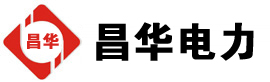 昌华

昌华电力